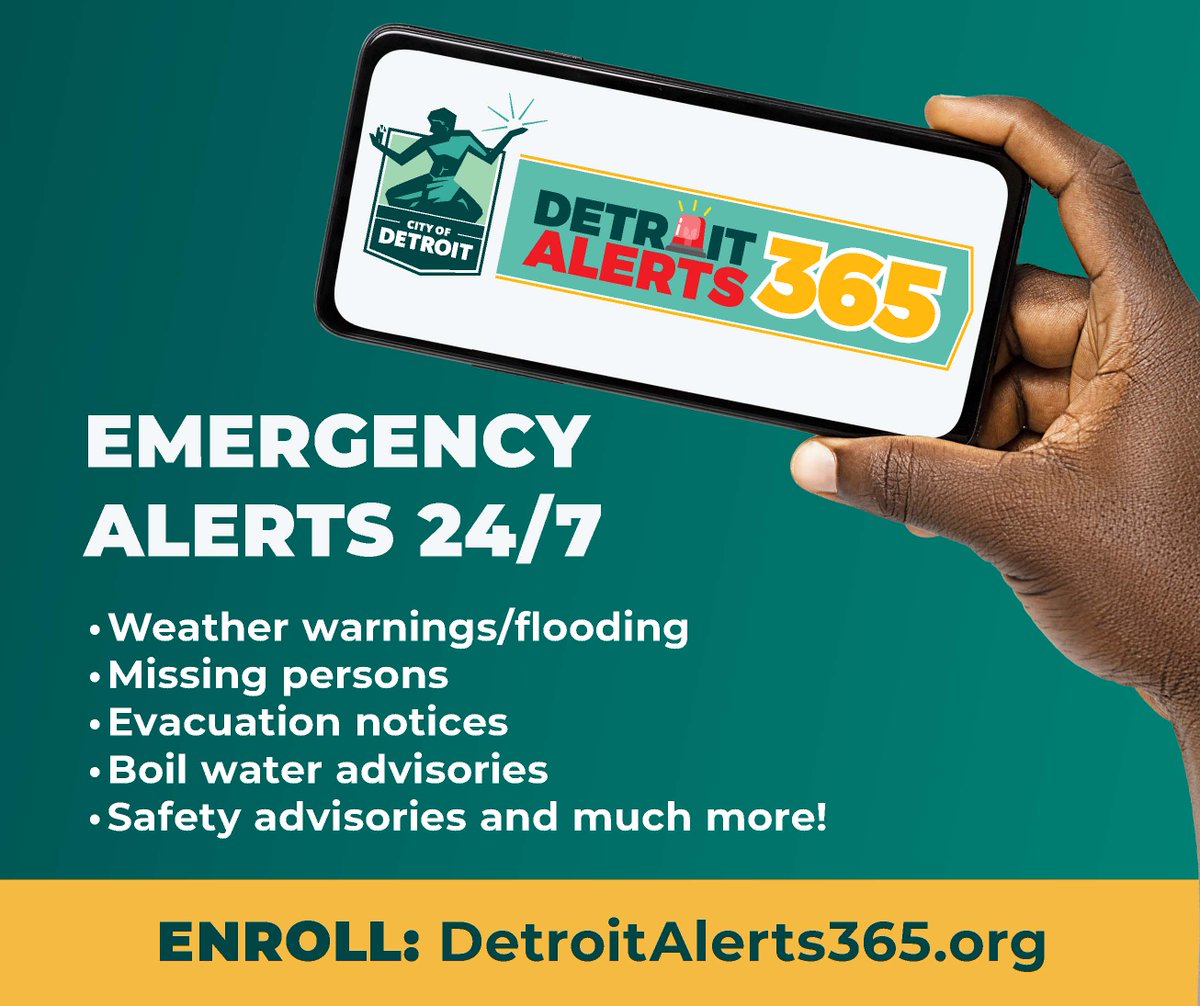 CITY OF DETROIT

DETROIT ALERTS 365

EMERGENCY ALERTS 24/7

• Weather warnings/flooding
• Missing persons
• Evacuation notices
• Boil water advisories
• Safety advisories and much more!

ENROLL: DetroitAlerts365.org